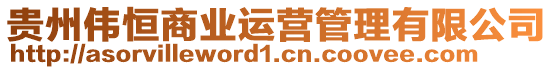 贵州伟恒商业运营管理有限公司
http://asorvilleword1.cn.coovee.com